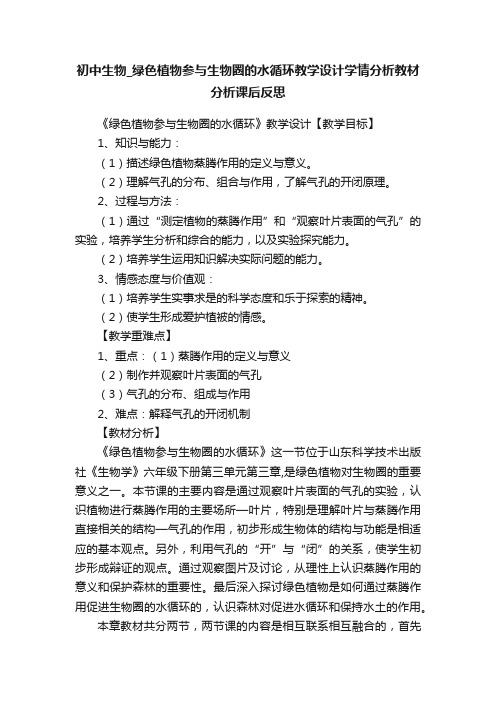 初中生物_绿色植物参与生物圈的水循环教学设计学情分析教材分析课后反思

《绿色植物参与生物圈的水循环》教学设计【教学目标】

1、知识与能力：

（1）描述绿色植物蒸腾作用的定义与意义。

（2）理解气孔的分布、组合与作用，了解气孔的开闭原理。

2、过程与方法：

（1）通过“测定植物的蒸腾作用”和“观察叶片表面的气孔”的实验，培养学生分析和综合的能力，以及实验探究能力。

（2）培养学生运用知识解决实际问题的能力。

3、情感态度与价值观：

（1）培养学生实事求是的科学态度和乐于探索的精神。

（2）使学生形成爱护植被的情感。

【教学重难点】

1、重点：（1）蒸腾作用的定义与意义

（2）制作并观察叶片表面的气孔

（3）气孔的分布、组成与作用

2、难点：解释气孔的开闭机制

【教材分析】

《绿色植物参与生物圈的水循环》这一节位于山东科学技术出版社《生物学》六年级下册第三单元第三章,是绿色植物对生物圈的重要意义之一。本节课的主要内容是通过观察叶片表面的气孔的实验，认识植物进行蒸腾作用的主要场所—叶片，特别是理解叶片与蒸腾作用直接相关的结构—气孔的作用，初步形成生物体的结构与功能是相适应的基本观点。另外，利用气孔的“开”与“闭”的关系，使学生初步形成辩证的观点。通过观察图片及讨论，从理性上认识蒸腾作用的意义和保护森林的重要性。最后深入探讨绿色植物是如何通过蒸腾作用促进生物圈的水循环的，认识森林对促进水循环和保持水土的作用。

本章教材共分两节，两节课的内容是相互联系相互融合的，首先